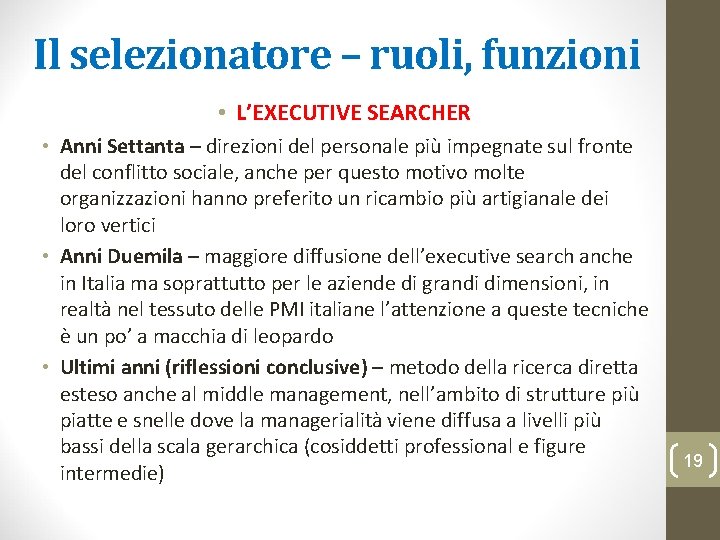 Il selezionatore – ruoli, funzioni

• L'EXECUTIVE SEARCHER

• Anni Settanta – direzioni del personale più impegnate sul fronte del conflitto sociale, anche per questo motivo molte organizzazioni hanno preferito un ricambio più artigianale dei loro vertici

• Anni Duemila – maggiore diffusione dell'executive search anche in Italia ma soprattutto per le aziende di grandi dimensioni, in realtà nel tessuto delle PMI italiane l'attenzione a queste tecniche è un po' a macchia di leopardo

• Ultimi anni (riflessioni conclusive) – metodo della ricerca diretta esteso anche al middle management, nell'ambito di strutture più piatte e snelle dove la managerialità viene diffusa a livelli più bassi della scala gerarchica (cosiddetti professional e figure intermedie)

19